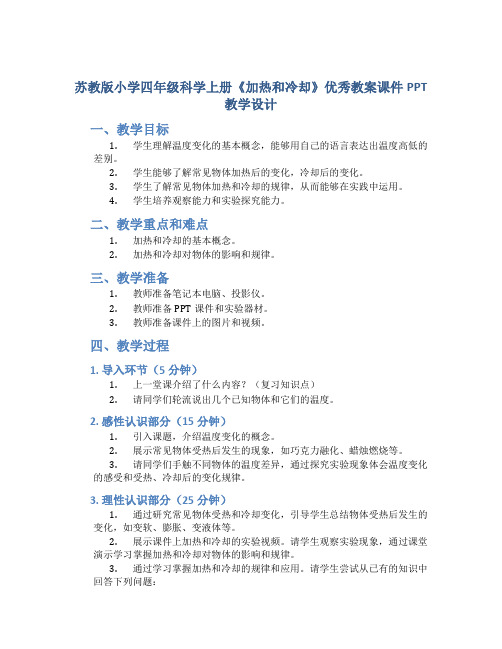 苏教版小学四年级科学上册《加热和冷却》优秀教案课件 PPT 教学设计

一、教学目标

1. 学生理解温度变化的基本概念，能够用自己的语言表达出温度高低的差别。

2. 学生能够了解常见物体加热后的变化，冷却后的变化。

3. 学生了解常见物体加热和冷却的规律，从而能够在实践中运用。

4. 学生培养观察能力和实验探究能力。

二、教学重点和难点

1. 加热和冷却的基本概念。

2. 加热和冷却对物体的影响和规律。

三、教学准备

1. 教师准备笔记本电脑、投影仪。

2. 教师准备 PPT 课件和实验器材。

3. 教师准备课件上的图片和视频。

四、教学过程

1. 导入环节（5 分钟）

1. 上一堂课介绍了什么内容？（复习知识点）

2. 请同学们轮流说出几个已知物体和它们的温度。

2. 感性认识部分（15 分钟）

1. 引入课题，介绍温度变化的概念。

2. 展示常见物体受热后发生的现象，如巧克力融化、蜡烛燃烧等。

3. 请同学们手触不同物体的温度差异，通过探究实验现象体会温度变化的感受和受热、冷却后的变化规律。

3. 理性认识部分（25 分钟）

1. 通过研究常见物体受热和冷却变化，引导学生总结物体受热后发生的变化，如变软、膨胀、变液体等。

2. 展示课件上加热和冷却的实验视频。请学生观察实验现象，通过课堂演示学习掌握加热和冷却对物体的影响和规律。

3. 通过学习掌握加热和冷却的规律和应用。请学生尝试从已有的知识中回答下列问题：